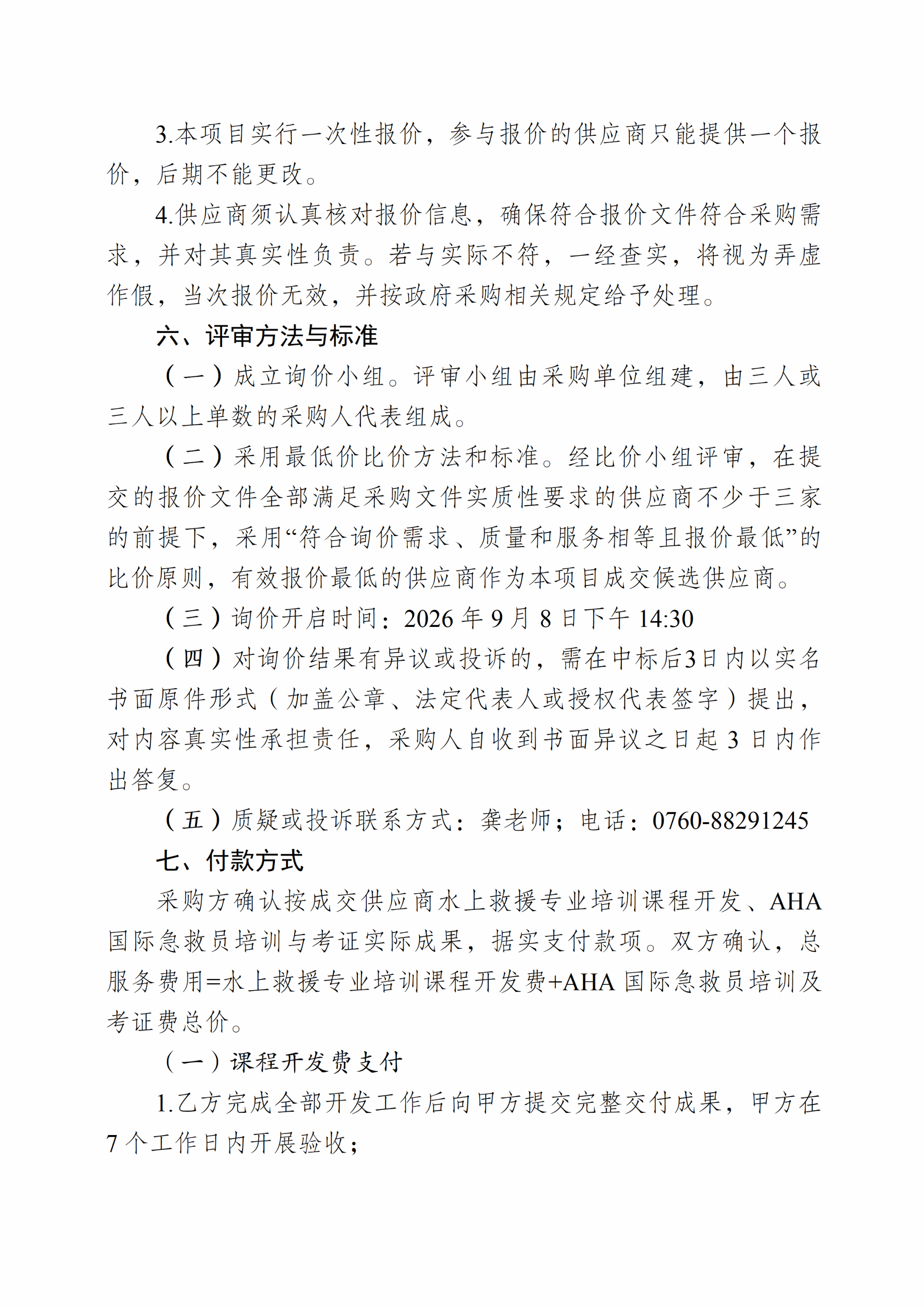 3.本项目实行一次性报价，参与报价的供应商只能提供一个报价，后期不能更改。

4.供应商须认真核对报价信息，确保符合报价文件符合采购需求，并对其真实性负责。若与实际不符，一经查实，将视为弄虚作假，当次报价无效，并按政府采购相关规定给予处理。

六、评审方法与标准

（一）成立询价小组。评审小组由采购单位组建，由三人或三人以上单数的采购人代表组成。

（二）采用最低价比价方法和标准。经比价小组评审，在提交的报价文件全部满足采购文件实质性要求的供应商不少于三家的前提下，采用“符合询价需求、质量和服务相等且报价最低”的比价原则，有效报价最低的供应商作为本项目成交候选供应商。

（三）询价开启时间：2026年9月8日下午14:30

（四）对询价结果有异议或投诉的，需在中标后3日内以实名书面原件形式（加盖公章、法定代表人或授权代表签字）提出，对内容真实性承担责任，采购人自收到书面异议之日起3日内作出答复。

（五）质疑或投诉联系方式：龚老师；电话：0760-88291245

七、付款方式

采购方确认按成交供应商水上救援专业培训课程开发、AHA国际急救员培训与考证实际成果，据实支付款项。双方确认，总服务费用=水上救援专业培训课程开发费+AHA国际急救员培训及考证费总价。

（一）课程开发费支付

1.乙方完成全部开发工作后向甲方提交完整交付成果，甲方在7个工作日内开展验收；